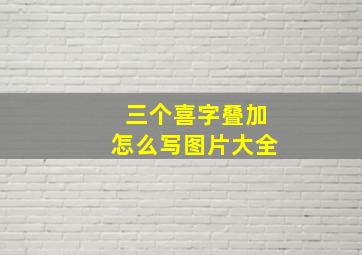 三个喜字叠加
怎么写图片大全